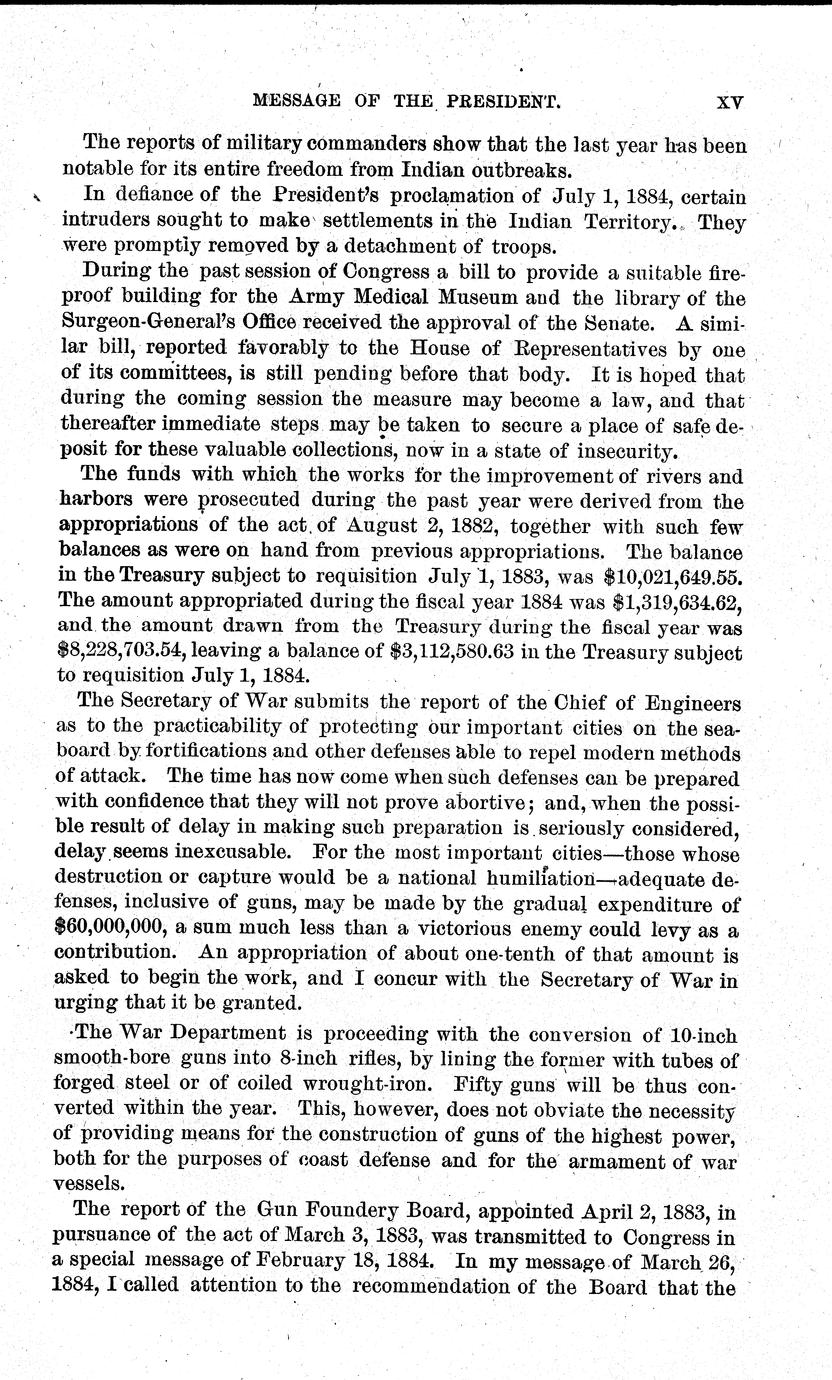 MESSAGE OF THE PRESIDENT. XV

The reports of military commanders show that the last year has been notable for its entire freedom from Indian outbreaks.

In defiance of the President's proclamation of July 1, 1884, certain intruders sought to make settlements in the Indian Territory. They were promptly removed by a detachment of troops.

During the past session of Congress a bill to provide a suitable fireproof building for the Army Medical Museum and the library of the Surgeon-General's Office received the approval of the Senate. A similar bill, reported favorably to the House of Representatives by one of its committees, is still pending before that body. It is hoped that during the coming session the measure may become a law, and that thereafter immediate steps may be taken to secure a place of safe deposit for these valuable collections, now in a state of insecurity.

The funds with which the works for the improvement of rivers and harbors were prosecuted during the past year were derived from the appropriations of the act of August 2, 1882, together with such few balances as were on hand from previous appropriations. The balance in the Treasury subject to requisition July 1, 1883, was $10,021,649.55. The amount appropriated during the fiscal year 1884 was $1,319,634.62, and the amount drawn from the Treasury during the fiscal year was $8,228,703.54, leaving a balance of $3,112,580.63 in the Treasury subject to requisition July 1, 1884.

The Secretary of War submits the report of the Chief of Engineers as to the practicability of protecting our important cities on the seaboard by fortifications and other defenses able to repel modern methods of attack. The time has now come when such defenses can be prepared with confidence that they will not prove abortive; and, when the possible result of delay in making such preparation is seriously considered, delay seems inexcusable. For the most important cities—those whose destruction or capture would be a national humiliation—adequate defenses, inclusive of guns, may be made by the gradual expenditure of $60,000,000, a sum much less than a victorious enemy could levy as a contribution. An appropriation of about one-tenth of that amount is asked to begin the work, and I concur with the Secretary of War in urging that it be granted.

The War Department is proceeding with the conversion of 10-inch smooth-bore guns into 8-inch rifles, by lining the former with tubes of forged steel or of coiled wrought-iron. Fifty guns will be thus converted within the year. This, however, does not obviate the necessity of providing means for the construction of guns of the highest power, both for the purposes of coast defense and for the armament of war vessels.

The report of the Gun Foundery Board, appointed April 2, 1883, in pursuance of the act of March 3, 1883, was transmitted to Congress in a special message of February 18, 1884. In my message of March 26, 1884, I called attention to the recommendation of the Board that the